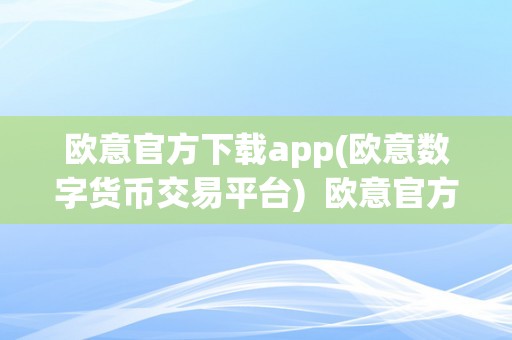 欧意官方下载app(欧意数字货币交易平台）欧意官方